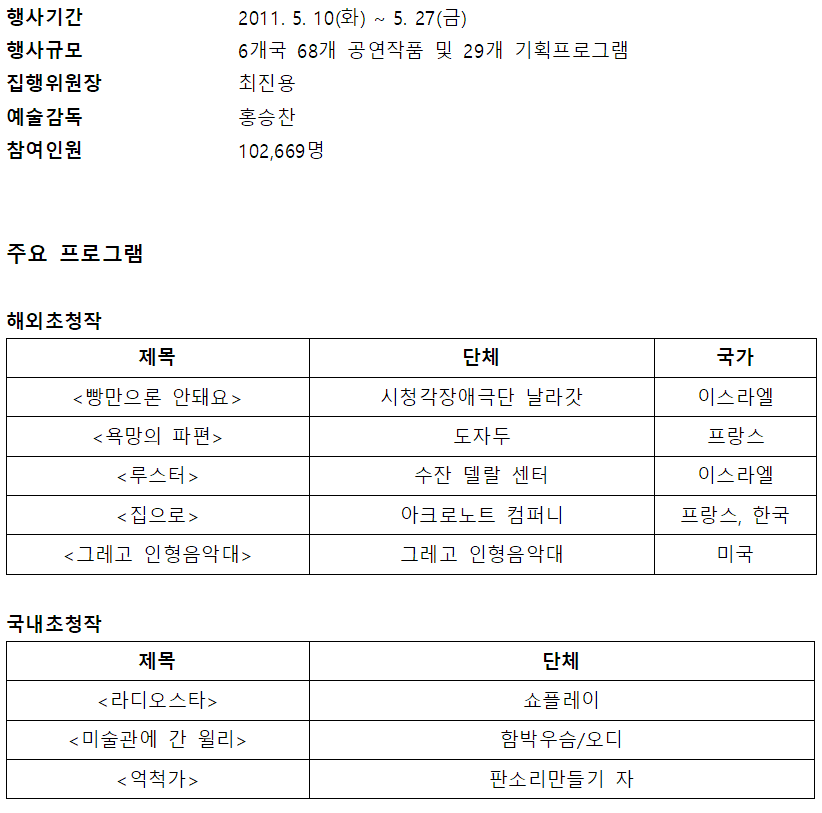 행사기간 2011. 5. 10(화) ~ 5. 27(금)
행사규모 6개국 68개 공연작품 및 29개 기획프로그램
집행위원장 최진용
예술감독 홍승찬
참여인원 102,669명

주요 프로그램

해외초청작

| 제목 | 단체 | 국가 |
|---|---|---|
| <빵만으론 안돼요> | 시청각장애극단 날라갓 | 이스라엘 |
| <욕망의 파편> | 도자두 | 프랑스 |
| <루스터> | 수잔 델랄 센터 | 이스라엘 |
| <집으로> | 아크로노트 컴퍼니 | 프랑스, 한국 |
| <그레고 인형음악대> | 그레고 인형음악대 | 미국 |

국내초청작

| 제목 | 단체 |
|---|---|
| <라디오스타> | 쇼플레이 |
| <미술관에 간 윌리> | 함박우슴/오디 |
| <억척가> | 판소리만들기 자 |